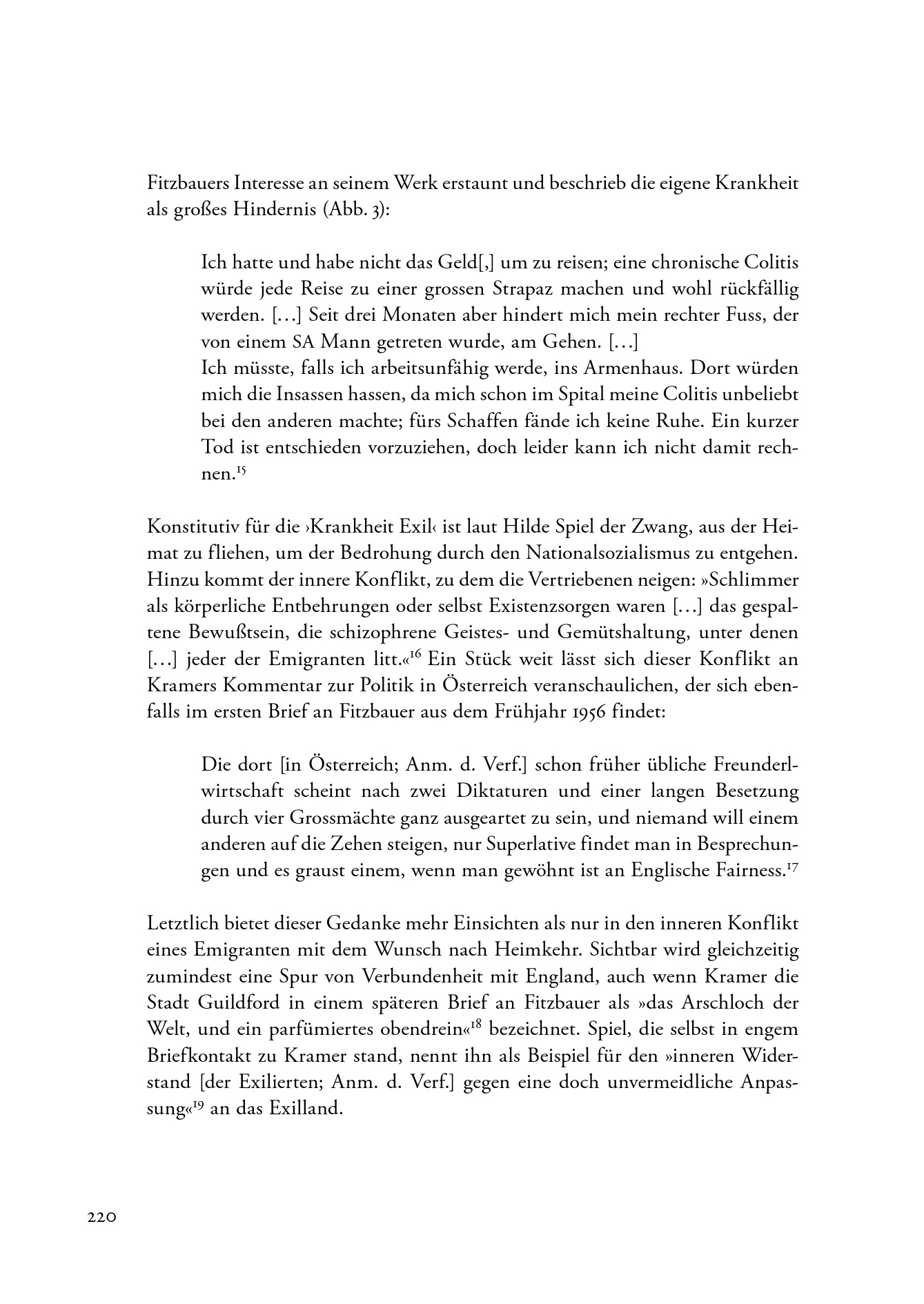 Fitzbauers Interesse an seinem Werk erstaunt und beschrieb die eigene Krankheit als großes Hindernis (Abb. 3):

Ich hatte und habe nicht das Geld[,] um zu reisen; eine chronische Colitis würde jede Reise zu einer grossen Strapaz machen und wohl rückfällig werden. […] Seit drei Monaten aber hindert mich mein rechter Fuss, der von einem SA Mann getreten wurde, am Gehen. […]
Ich müsste, falls ich arbeitsunfähig werde, ins Armenhaus. Dort würden mich die Insassen hassen, da mich schon im Spital meine Colitis unbeliebt bei den anderen machte; fürs Schaffen fände ich keine Ruhe. Ein kurzer Tod ist entschieden vorzuziehen, doch leider kann ich nicht damit rechnen.$^{15}$

Konstitutiv für die ›Krankheit Exil‹ ist laut Hilde Spiel der Zwang, aus der Heimat zu fliehen, um der Bedrohung durch den Nationalsozialismus zu entgehen. Hinzu kommt der innere Konflikt, zu dem die Vertriebenen neigen: »Schlimmer als körperliche Entbehrungen oder selbst Existenzsorgen waren […] das gespaltene Bewußtsein, die schizophrene Geistes- und Gemütshaltung, unter denen […] jeder der Emigranten litt.«$^{16}$ Ein Stück weit lässt sich dieser Konflikt an Kramers Kommentar zur Politik in Österreich veranschaulichen, der sich ebenfalls im ersten Brief an Fitzbauer aus dem Frühjahr 1956 findet:

Die dort [in Österreich; Anm. d. Verf.] schon früher übliche Freunderlwirtschaft scheint nach zwei Diktaturen und einer langen Besetzung durch vier Grossmächte ganz ausgeartet zu sein, und niemand will einem anderen auf die Zehen steigen, nur Superlative findet man in Besprechungen und es graust einem, wenn man gewöhnt ist an Englische Fairness.$^{17}$

Letztlich bietet dieser Gedanke mehr Einsichten als nur in den inneren Konflikt eines Emigranten mit dem Wunsch nach Heimkehr. Sichtbar wird gleichzeitig zumindest eine Spur von Verbundenheit mit England, auch wenn Kramer die Stadt Guildford in einem späteren Brief an Fitzbauer als »das Arschloch der Welt, und ein parfümiertes obendrein«$^{18}$ bezeichnet. Spiel, die selbst in engem Briefkontakt zu Kramer stand, nennt ihn als Beispiel für den »inneren Widerstand [der Exilierten; Anm. d. Verf.] gegen eine doch unvermeidliche Anpassung«$^{19}$ an das Exilland.

220